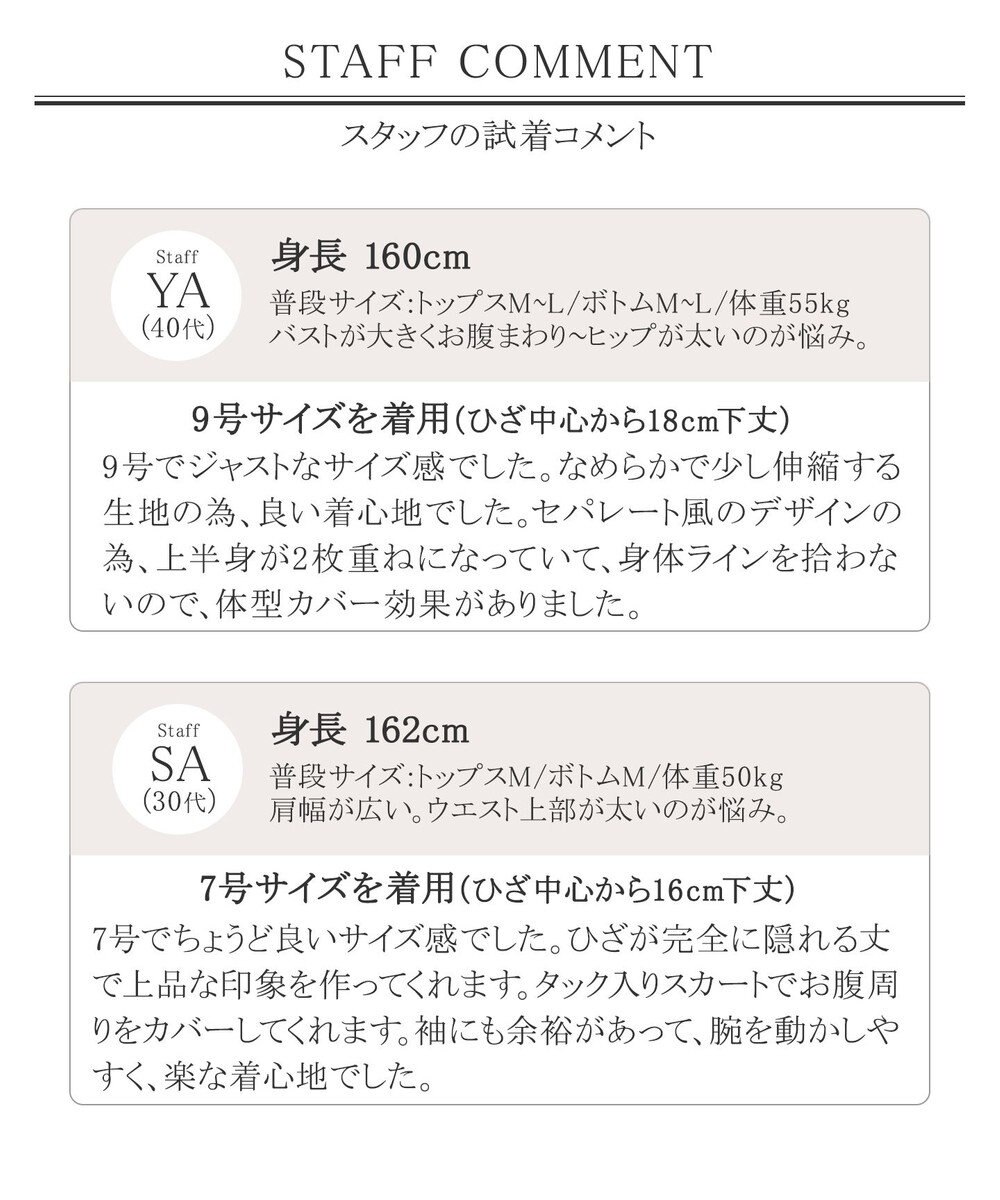 STAFF COMMENT

スタッフの試着コメント

Staff
YA
(40代)

身長 160cm
普段サイズ:トップスM~L/ボトムM~L/体重55kg
バストが大きくお腹まわり~ヒップが太いのが悩み。

9号サイズを着用(ひざ中心から18cm下丈)
9号でジャストなサイズ感でした。なめらかで少し伸縮する生地の為、良い着心地でした。セパレート風のデザインの為、上半身が2枚重ねになっていて、身体ラインを拾わないので、体型カバー効果がありました。

Staff
SA
(30代)

身長 162cm
普段サイズ:トップスM/ボトムM/体重50kg
肩幅が広い。ウエスト上部が太いのが悩み。

7号サイズを着用(ひざ中心から16cm下丈)
7号でちょうど良いサイズ感でした。ひざが完全に隠れる丈で上品な印象を作ってくれます。タック入りスカートでお腹周りをカバーしてくれます。袖にも余裕があって、腕を動かしやすく、楽な着心地でした。